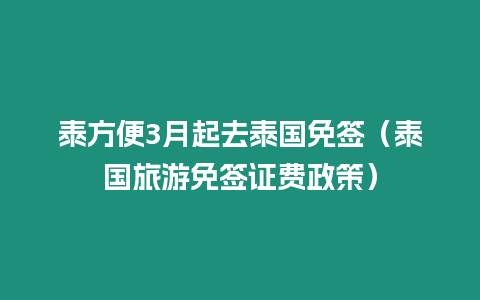 泰方便3月起去泰国免签（泰国旅游免签证费政策）